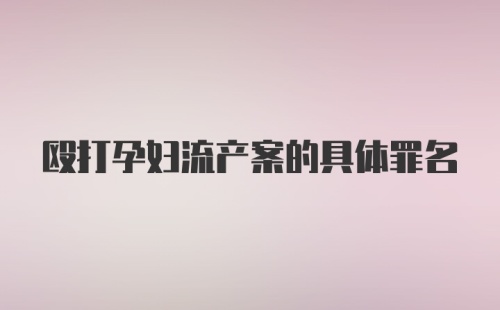 殴打孕妇流产案的具体罪名